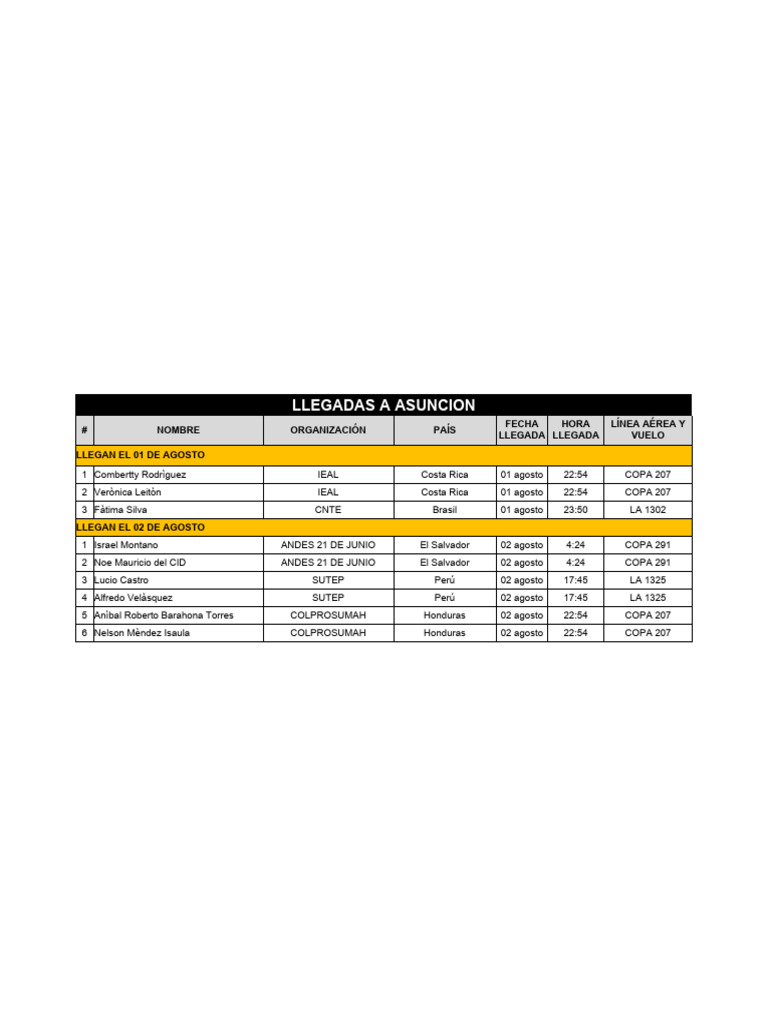 LLEGADAS A ASUNCION

| # | NOMBRE | ORGANIZACIÓN | PAÍS | FECHA LLEGADA | HORA LLEGADA | LÍNEA AÉREA Y VUELO |
|---|---|---|---|---|---|---|
| LLEGAN EL 01 DE AGOSTO | | | | | | |
| 1 | Combertty Rodrìguez | IEAL | Costa Rica | 01 agosto | 22:54 | COPA 207 |
| 2 | Verònica Leitòn | IEAL | Costa Rica | 01 agosto | 22:54 | COPA 207 |
| 3 | Fàtima Silva | CNTE | Brasil | 01 agosto | 23:50 | LA 1302 |
| LLEGAN EL 02 DE AGOSTO | | | | | | |
| 1 | Israel Montano | ANDES 21 DE JUNIO | El Salvador | 02 agosto | 4:24 | COPA 291 |
| 2 | Noe Mauricio del CID | ANDES 21 DE JUNIO | El Salvador | 02 agosto | 4:24 | COPA 291 |
| 3 | Lucio Castro | SUTEP | Perú | 02 agosto | 17:45 | LA 1325 |
| 4 | Alfredo Velàsquez | SUTEP | Perú | 02 agosto | 17:45 | LA 1325 |
| 5 | Anìbal Roberto Barahona Torres | COLPROSUMAH | Honduras | 02 agosto | 22:54 | COPA 207 |
| 6 | Nelson Mèndez Isaula | COLPROSUMAH | Honduras | 02 agosto | 22:54 | COPA 207 |